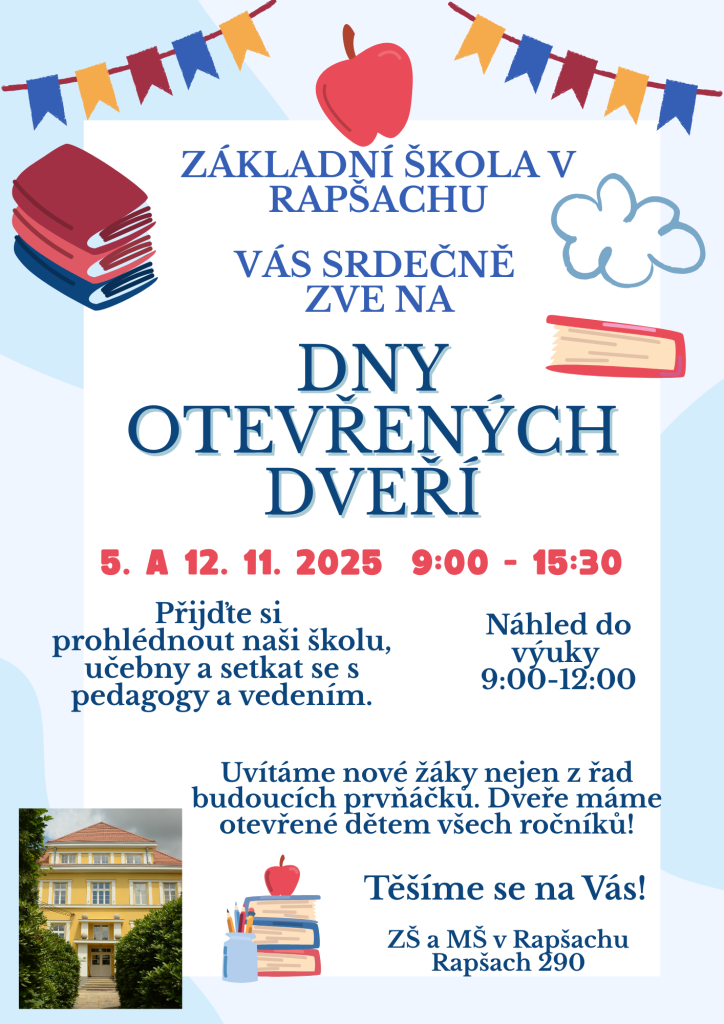 ZÁKLADNÍ ŠKOLA V RAPŠACHU

VÁS SRDEČNĚ ZVE NA

DNY OTEVŘENÝCH DVEŘÍ

5. A 12. 11. 2025 9:00 - 15:30

Přijďte si prohlédnout naši školu, učebny a setkat se s pedagogy a vedením.

Náhled do výuky 9:00-12:00

Uvítáme nové žáky nejen z řad budoucích prvňáčků. Dveře máme otevřené dětem všech ročníků!

Těšíme se na Vás!

ZŠ a MŠ v Rapšachu
Rapšach 290